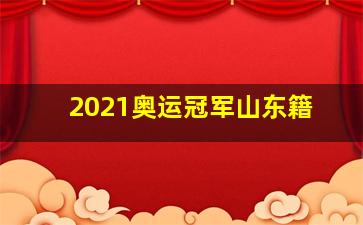 2021奥运冠军山东籍